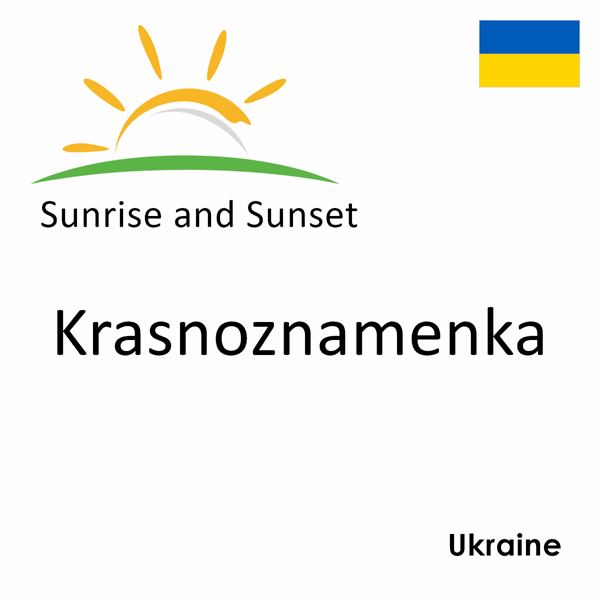 Sunrise and Sunset

Krasnoznamenka

Ukraine